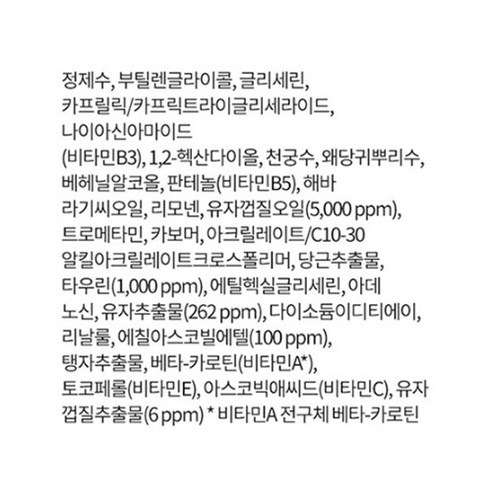 정제수, 부틸렌글라이콜, 글리세린, 카프릴릭/카프릭트라이글리세라이드, 나이아신아마이드 (비타민B3), 1,2-헥산다이올, 천궁수, 왜당귀뿌리수, 베헤닐알코올, 판테놀(비타민B5), 해바라기씨오일, 리모넨, 유자껍질오일(5,000 ppm), 트로메타민, 카보머, 아크릴레이트/C10-30 알킬아크릴레이트크로스폴리머, 당근추출물, 타우린(1,000 ppm), 에틸헥실글리세린, 아데노신, 유자추출물(262 ppm), 다이소듐이디티에이, 리날룰, 에칠아스코빌에텔(100 ppm), 탱자추출물, 베타-카로틴(비타민A*), 토코페롤(비타민E), 아스코빅애씨드(비타민C), 유자껍질추출물(6 ppm) * 비타민A 전구체 베타-카로틴